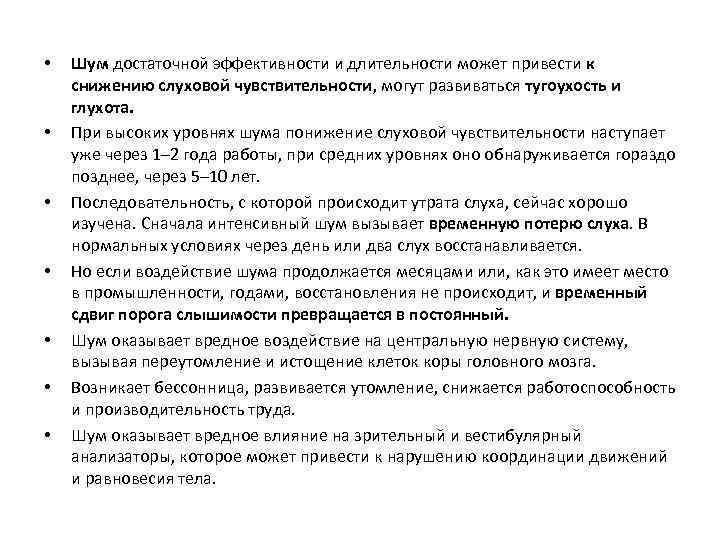 • Шум достаточной эффективности и длительности может привести к снижению слуховой чувствительности, могут развиваться тугоухость и глухота.

• При высоких уровнях шума понижение слуховой чувствительности наступает уже через 1–2 года работы, при средних уровнях оно обнаруживается гораздо позднее, через 5–10 лет.

• Последовательность, с которой происходит утрата слуха, сейчас хорошо изучена. Сначала интенсивный шум вызывает временную потерю слуха. В нормальных условиях через день или два слух восстанавливается.

• Но если воздействие шума продолжается месяцами или, как это имеет место в промышленности, годами, восстановления не происходит, и временный сдвиг порога слышимости превращается в постоянный.

• Шум оказывает вредное воздействие на центральную нервную систему, вызывая переутомление и истощение клеток коры головного мозга.

• Возникает бессонница, развивается утомление, снижается работоспособность и производительность труда.

• Шум оказывает вредное влияние на зрительный и вестибулярный анализаторы, которое может привести к нарушению координации движений и равновесия тела.